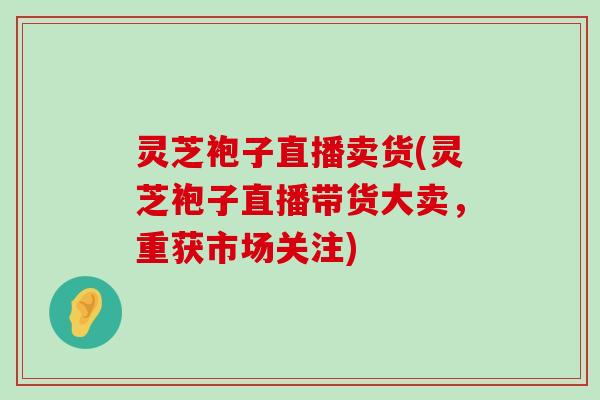 灵芝袍子直播卖货(灵芝袍子直播带货大卖，重获市场关注)